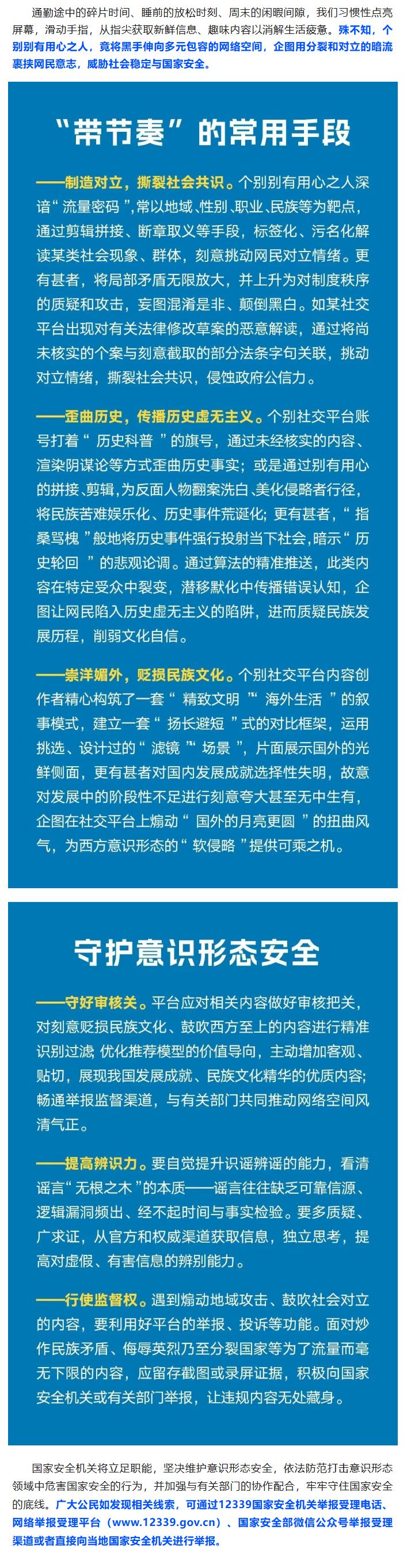 通勤途中的碎片时间、睡前的放松时刻、周末的闲暇间隙，我们习惯性点亮屏幕，滑动手指，从指尖获取新鲜信息、趣味内容以消解生活疲惫。殊不知，个别别有用心之人，竟将黑手伸向多元包容的网络空间，企图用分裂和对立的暗流裹挟网民意志，威胁社会稳定与国家安全。

“带节奏”的常用手段

——制造对立，撕裂社会共识。个别别有用心之人深谙“流量密码”，常以地域、性别、职业、民族等为靶点，通过剪辑拼接、断章取义等手段，标签化、污名化解读某类社会现象、群体，刻意挑动网民对立情绪。更有甚者，将局部矛盾无限放大，并上升为对制度秩序的质疑和攻击，妄图混淆是非、颠倒黑白。如某社交平台出现对有关法律修改草案的恶意解读，通过将尚未核实的个案与刻意截取的部分法条字句关联，挑动对立情绪，撕裂社会共识，侵蚀政府公信力。

——歪曲历史，传播历史虚无主义。个别社交平台账号打着“历史科普”的旗号，通过未经核实的内容、渲染阴谋论等方式歪曲历史事实；或是通过别有用心的拼接、剪辑，为反面人物翻案洗白、美化侵略者行径，将民族苦难娱乐化、历史事件荒诞化；更有甚者，“指桑骂槐”般地将历史事件强行投射当下社会，暗示“历史轮回”的悲观论调。通过算法的精准推送，此类内容在特定受众中裂变，潜移默化中传播错误认知，企图让网民陷入历史虚无主义的陷阱，进而质疑民族发展历程，削弱文化自信。

——崇洋媚外，贬损民族文化。个别社交平台内容创作者精心构筑了一套“精致文明”“海外生活”的叙事模式，建立一套“扬长避短”式的对比框架，运用挑选、设计过的“滤镜”“场景”，片面展示国外的光鲜侧面，更有甚者对国内发展成就选择性失明，故意对发展中的阶段性不足进行刻意夸大甚至无中生有，企图在社交平台上煽动“国外的月亮更圆”的扭曲风气，为西方意识形态的“软侵略”提供可乘之机。

守护意识形态安全

——守好审核关。平台应对相关内容做好审核把关，对刻意贬损民族文化、鼓吹西方至上的内容进行精准识别过滤，优化推荐模型的价值导向，主动增加客观、贴切，展现我国发展成就、民族文化精华的优质内容；畅通举报监督渠道，与有关部门共同推动网络空间风清气正。

——提高辨识力。要自觉提升识谣辨谣的能力，看清谣言“无根之木”的本质——谣言往往缺乏可靠信源、逻辑漏洞频出、经不起时间与事实检验。要多质疑、广求证，从官方和权威渠道获取信息，独立思考，提高对虚假、有害信息的辨别能力。

——行使监督权。遇到煽动地域攻击、鼓吹社会对立的内容，要利用好平台的举报、投诉等功能。面对炒作民族矛盾、侮辱英烈乃至分裂国家等为了流量而毫无下限的内容，应留存截图或录屏证据，积极向国家安全机关或有关部门举报，让违规内容无处藏身。

国家安全机关将立足职能，坚决维护意识形态安全，依法防范打击意识形态领域中危害国家安全的行为，并加强与有关部门的协作配合，牢牢守住国家安全的底线。广大公民如发现相关线索，可通过12339国家安全机关举报受理电话、网络举报受理平台（www.12339.gov.cn）、国家安全部微信公众号举报受理渠道或者直接向当地国家安全机关进行举报。